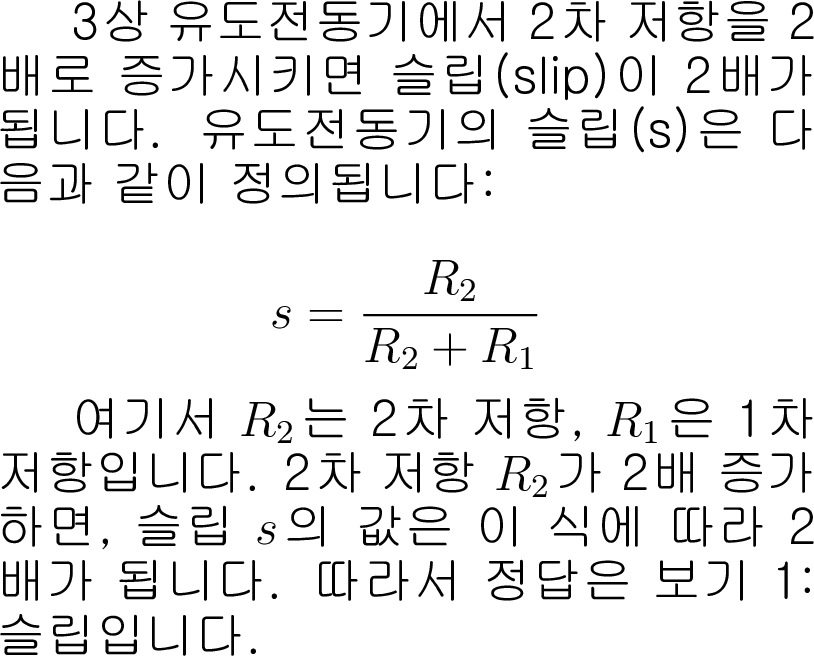 3상 유도전동기에서 2차 저항을 2배로 증가시키면 슬립(slip)이 2배가 됩니다. 유도전동기의 슬립(s)은 다음과 같이 정의됩니다:

$s = \frac{R_2}{R_2 + R_1}$

여기서 $R_2$는 2차 저항, $R_1$은 1차 저항입니다. 2차 저항 $R_2$가 2배 증가하면, 슬립 $s$의 값은 이 식에 따라 2배가 됩니다. 따라서 정답은 보기 1: 슬립입니다.